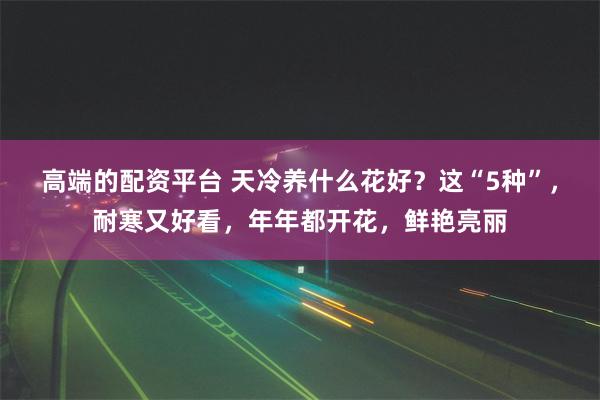 高端的配资平台 天冷养什么花好？这“5种”，耐寒又好看，年年都开花，鲜艳亮丽